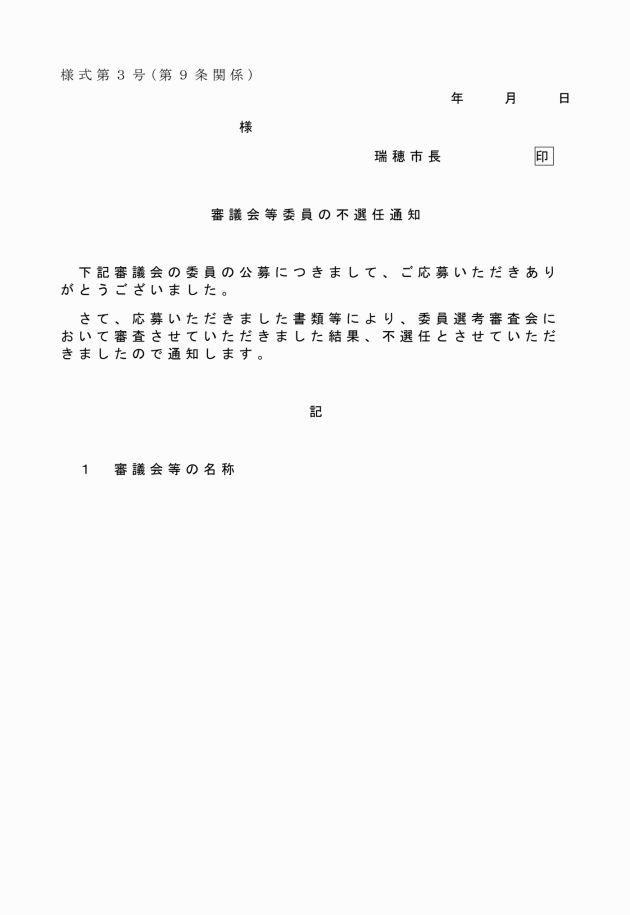 様式第３号（第９条関係）

年　月　日

様

瑞穂市長　印

審議会等委員の不選任通知

下記審議会の委員の公募につきまして、ご応募いただきありがとうございました。

さて、応募いただきました書類等により、委員選考審査会において審査させていただきました結果、不選任とさせていただきましたので通知します。

記

１　審議会等の名称